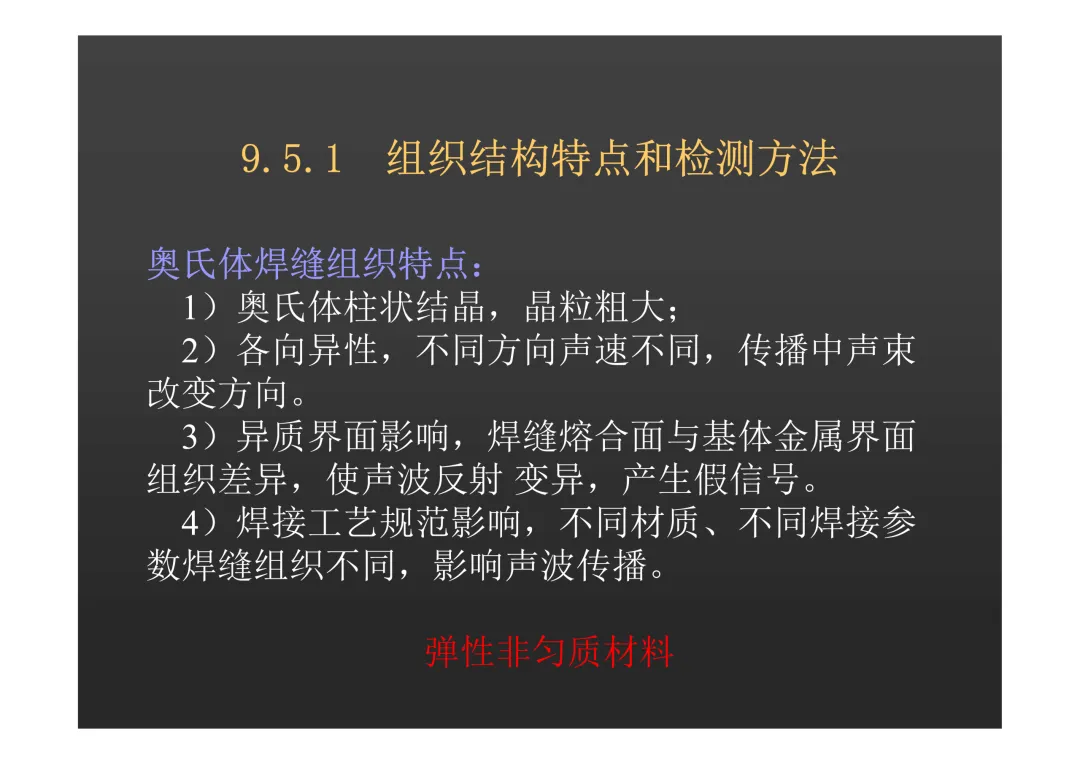 9.5.1 组织结构特点和检测方法

奥氏体焊缝组织特点：

1）奥氏体柱状结晶，晶粒粗大；

2）各向异性，不同方向声速不同，传播中声束改变方向。

3）异质界面影响，焊缝熔合面与基体金属界面组织差异，使声波反射 变异，产生假信号。

4）焊接工艺规范影响，不同材质、不同焊接参数焊缝组织不同，影响声波传播。

弹性非匀质材料